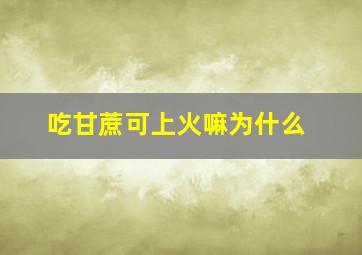 吃甘蔗可上火嘛为什么